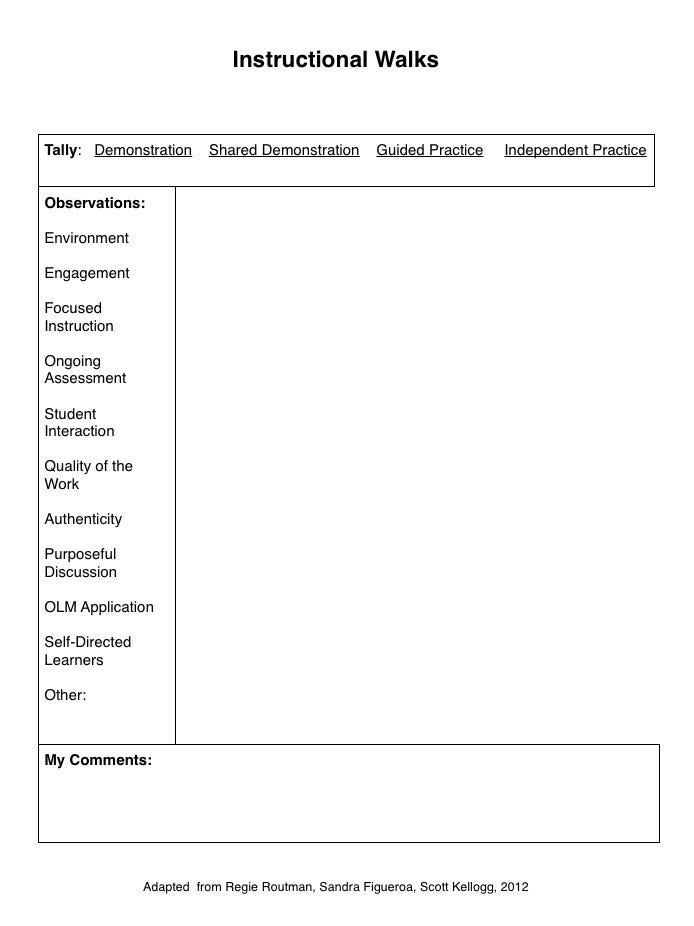 Instructional Walks

Tally: Demonstration Shared Demonstration Guided Practice Independent Practice

Observations:

Environment

Engagement

Focused Instruction

Ongoing Assessment

Student Interaction

Quality of the Work

Authenticity

Purposeful Discussion

OLM Application

Self-Directed Learners

Other:

My Comments:

Adapted from Regie Routman, Sandra Figueroa, Scott Kellogg, 2012